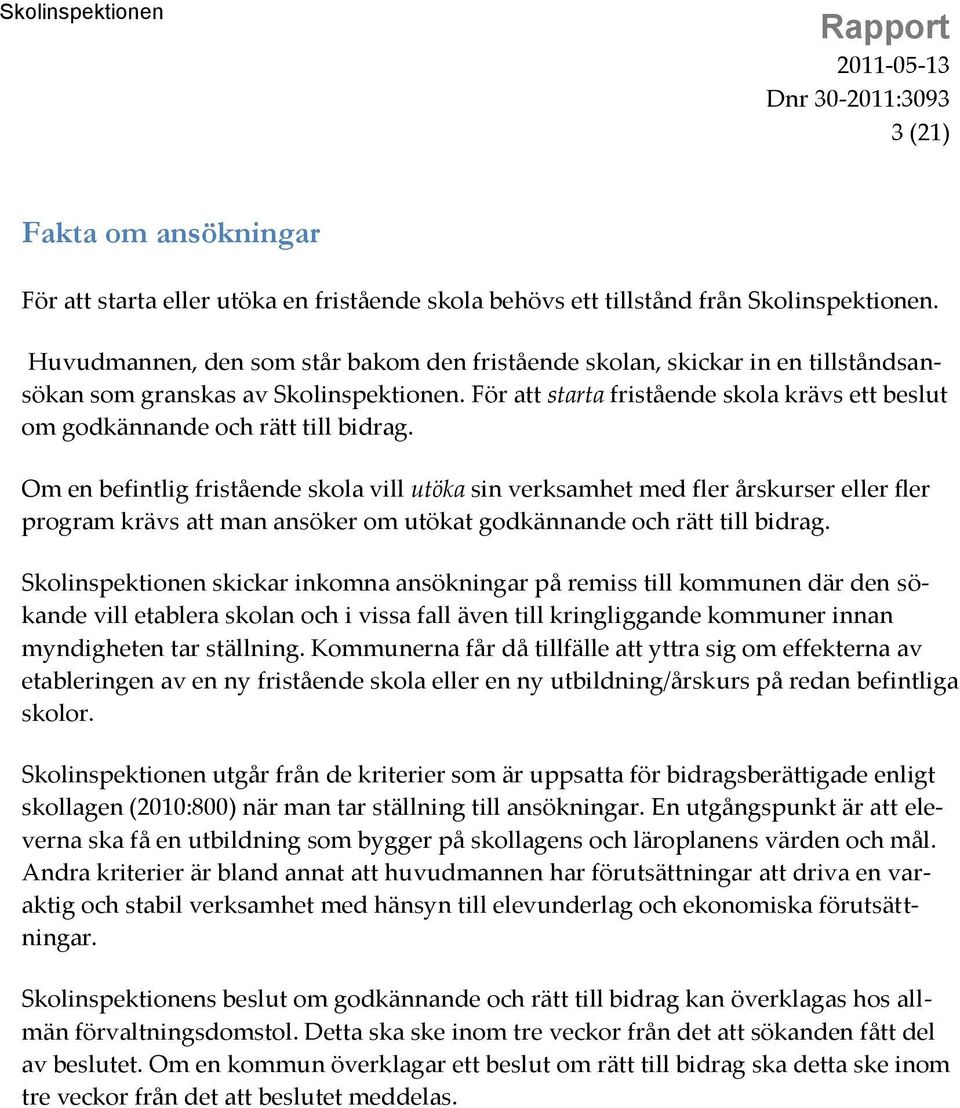 Skolinspektionen

Rapport
2011-05-13
Dnr 30-2011:3093
3 (21)

Fakta om ansökningar

För att starta eller utöka en fristående skola behövs ett tillstånd från Skolinspektionen.

Huvudmannen, den som står bakom den fristående skolan, skickar in en tillståndsansökan som granskas av Skolinspektionen. För att starta fristående skola krävs ett beslut om godkännande och rätt till bidrag.

Om en befintlig fristående skola vill utöka sin verksamhet med fler årskurser eller fler program krävs att man ansöker om utökat godkännande och rätt till bidrag.

Skolinspektionen skickar inkomna ansökningar på remiss till kommunen där den sökande vill etablera skolan och i vissa fall även till kringliggande kommuner innan myndigheten tar ställning. Kommunerna får då tillfälle att yttra sig om effekterna av etableringen av en ny fristående skola eller en ny utbildning/årskurs på redan befintliga skolor.

Skolinspektionen utgår från de kriterier som är uppsatta för bidragsberättigade enligt skollagen (2010:800) när man tar ställning till ansökningar. En utgångspunkt är att eleverna ska få en utbildning som bygger på skollagens och läroplanens värden och mål. Andra kriterier är bland annat att huvudmannen har förutsättningar att driva en varaktig och stabil verksamhet med hänsyn till elevunderlag och ekonomiska förutsättningar.

Skolinspektionens beslut om godkännande och rätt till bidrag kan överklagas hos allmän förvaltningsdomstol. Detta ska ske inom tre veckor från det att sökanden fått del av beslutet. Om en kommun överklagar ett beslut om rätt till bidrag ska detta ske inom tre veckor från det att beslutet meddelas.